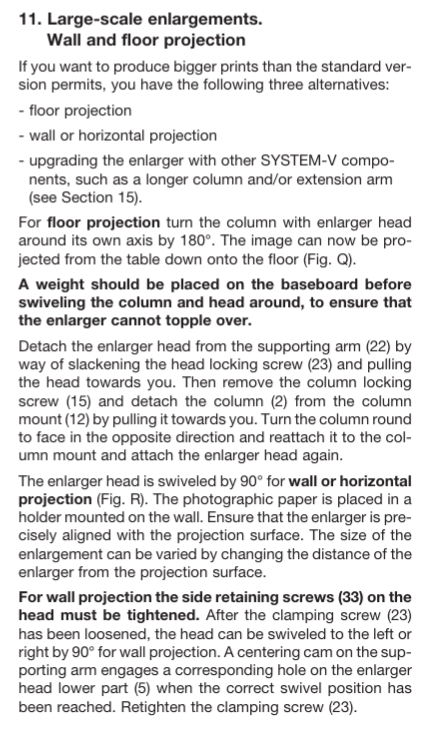 11. Large-scale enlargements.
Wall and floor projection

If you want to produce bigger prints than the standard version permits, you have the following three alternatives:

- floor projection

- wall or horizontal projection

- upgrading the enlarger with other SYSTEM-V components, such as a longer column and/or extension arm (see Section 15).

For floor projection turn the column with enlarger head around its own axis by 180°. The image can now be projected from the table down onto the floor (Fig. Q).

A weight should be placed on the baseboard before swiveling the column and head around, to ensure that the enlarger cannot topple over.

Detach the enlarger head from the supporting arm (22) by way of slackening the head locking screw (23) and pulling the head towards you. Then remove the column locking screw (15) and detach the column (2) from the column mount (12) by pulling it towards you. Turn the column round to face in the opposite direction and reattach it to the column mount and attach the enlarger head again.

The enlarger head is swiveled by 90° for wall or horizontal projection (Fig. R). The photographic paper is placed in a holder mounted on the wall. Ensure that the enlarger is precisely aligned with the projection surface. The size of the enlargement can be varied by changing the distance of the enlarger from the projection surface.

For wall projection the side retaining screws (33) on the head must be tightened. After the clamping screw (23) has been loosened, the head can be swiveled to the left or right by 90° for wall projection. A centering cam on the supporting arm engages a corresponding hole on the enlarger head lower part (5) when the correct swivel position has been reached. Retighten the clamping screw (23).